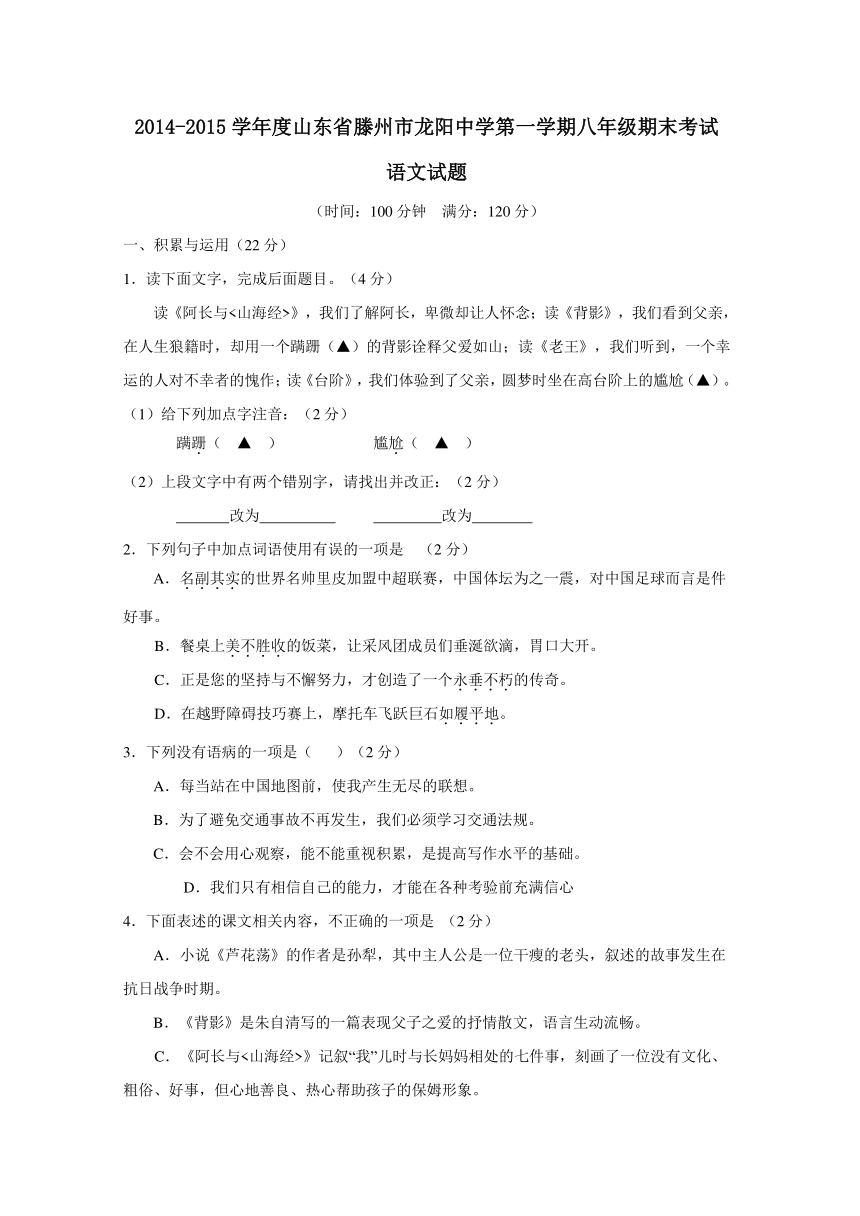 2014-2015 学年度山东省滕州市龙阳中学第一学期八年级期末考试

语文试题

（时间：100 分钟　满分：120 分）

一、积累与运用（22 分）

1．读下面文字，完成后面题目。（4 分）

读《阿长与<山海经>》，我们了解阿长，卑微却让人怀念；读《背影》，我们看到父亲，在人生狼籍时，却用一个蹒跚（▲）的背影诠释父爱如山；读《老王》，我们听到，一个幸运的人对不幸者的愧作；读《台阶》，我们体验到了父亲，圆梦时坐在高台阶上的尴尬（▲）。

（1）给下列加点字注音：（2 分）

蹒跚（　▲　）　　　　尴尬（　▲　）

（2）上段文字中有两个错别字，请找出并改正：（2 分）

_______改为__________　　_________改为________

2．下列句子中加点词语使用有误的一项是　（2 分）

A．名副其实的世界名帅里皮加盟中超联赛，中国体坛为之一震，对中国足球而言是件好事。

B．餐桌上美不胜收的饭菜，让采风团成员们垂涎欲滴，胃口大开。

C．正是您的坚持与不懈努力，才创造了一个永垂不朽的传奇。

D．在越野障碍技巧赛上，摩托车飞跃巨石如履平地。

3．下列没有语病的一项是（　　）（2 分）

A．每当站在中国地图前，使我产生无尽的联想。

B．为了避免交通事故不再发生，我们必须学习交通法规。

C．会不会用心观察，能不能重视积累，是提高写作水平的基础。

D．我们只有相信自己的能力，才能在各种考验前充满信心

4．下面表述的课文相关内容，不正确的一项是　（2 分）

A．小说《芦花荡》的作者是孙犁，其中主人公是一位干瘦的老头，叙述的故事发生在抗日战争时期。

B．《背影》是朱自清写的一篇表现父子之爱的抒情散文，语言生动流畅。

C．《阿长与<山海经>》记叙“我”儿时与长妈妈相处的七件事，刻画了一位没有文化、粗俗、好事，但心地善良、热心帮助孩子的保姆形象。